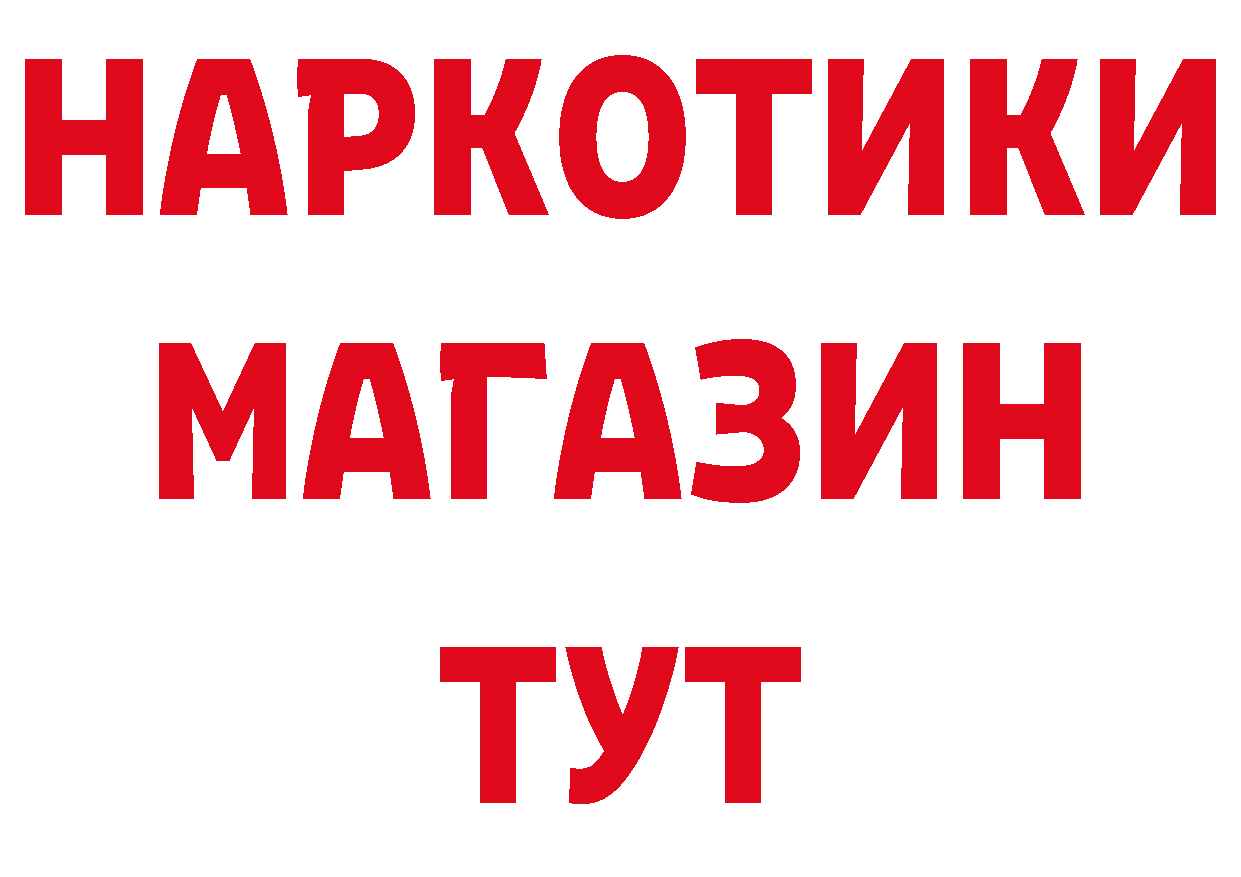 НАРКОТИКИ
МАГАЗИН
ТУТ